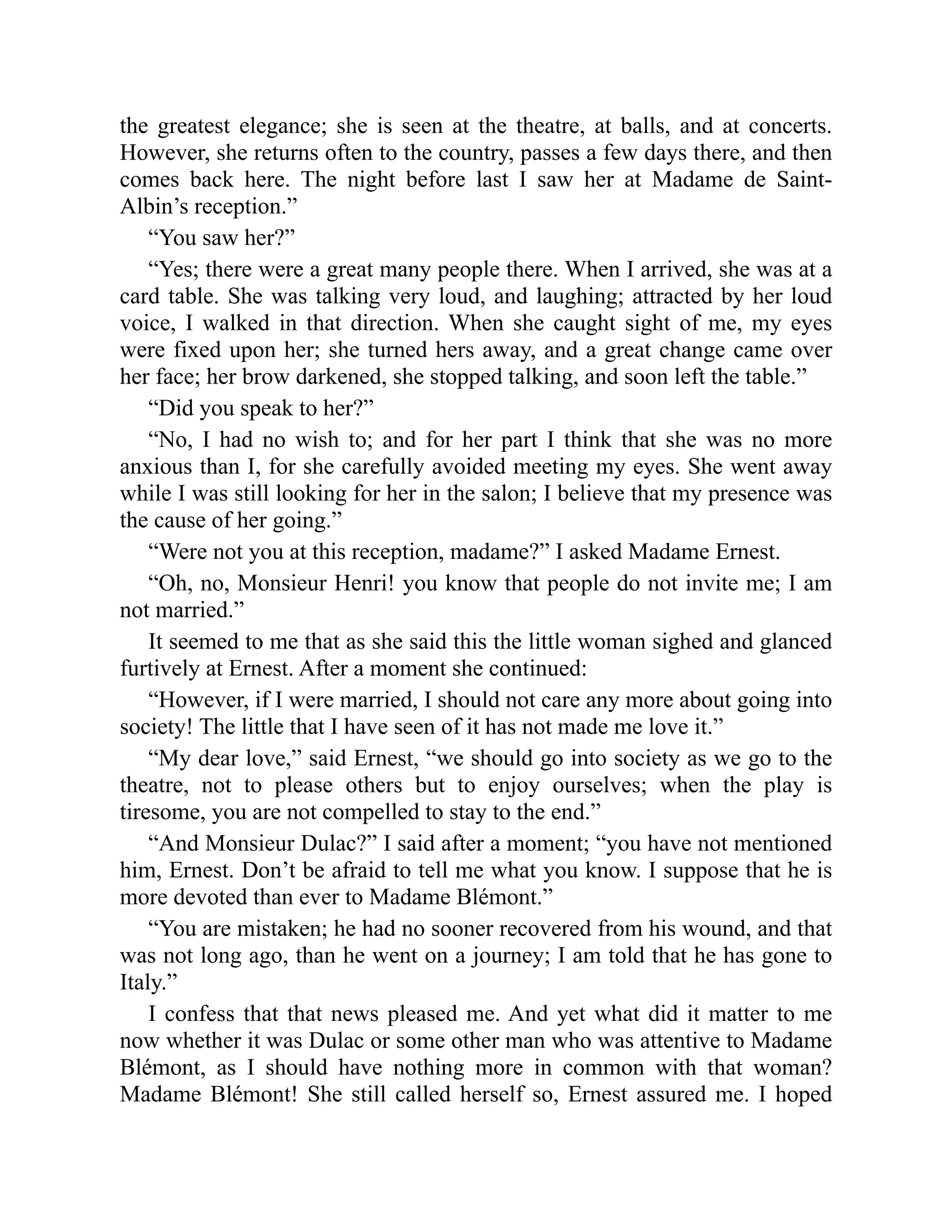 the greatest elegance; she is seen at the theatre, at balls, and at concerts. However, she returns often to the country, passes a few days there, and then comes back here. The night before last I saw her at Madame de Saint-Albin’s reception.”

“You saw her?”

“Yes; there were a great many people there. When I arrived, she was at a card table. She was talking very loud, and laughing; attracted by her loud voice, I walked in that direction. When she caught sight of me, my eyes were fixed upon her; she turned hers away, and a great change came over her face; her brow darkened, she stopped talking, and soon left the table.”

“Did you speak to her?”

“No, I had no wish to; and for her part I think that she was no more anxious than I, for she carefully avoided meeting my eyes. She went away while I was still looking for her in the salon; I believe that my presence was the cause of her going.”

“Were not you at this reception, madame?” I asked Madame Ernest.

“Oh, no, Monsieur Henri! you know that people do not invite me; I am not married.”

It seemed to me that as she said this the little woman sighed and glanced furtively at Ernest. After a moment she continued:

“However, if I were married, I should not care any more about going into society! The little that I have seen of it has not made me love it.”

“My dear love,” said Ernest, “we should go into society as we go to the theatre, not to please others but to enjoy ourselves; when the play is tiresome, you are not compelled to stay to the end.”

“And Monsieur Dulac?” I said after a moment; “you have not mentioned him, Ernest. Don’t be afraid to tell me what you know. I suppose that he is more devoted than ever to Madame Blémont.”

“You are mistaken; he had no sooner recovered from his wound, and that was not long ago, than he went on a journey; I am told that he has gone to Italy.”

I confess that that news pleased me. And yet what did it matter to me now whether it was Dulac or some other man who was attentive to Madame Blémont, as I should have nothing more in common with that woman? Madame Blémont! She still called herself so, Ernest assured me. I hoped